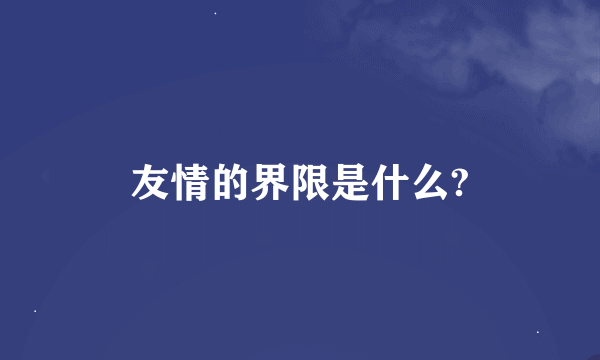 友情的界限是什么?